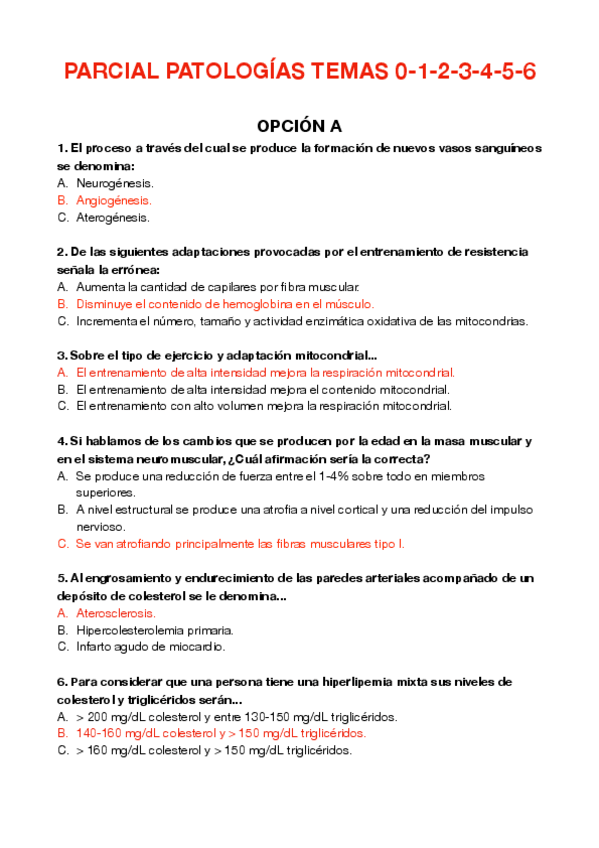 PARCIAL PATOLOGÍAS TEMAS 0-1-2-3-4-5-6

OPCIÓN A

1. El proceso a través del cual se produce la formación de nuevos vasos sanguíneos se denomina:
A. Neurogénesis.
B. Angiogénesis.
C. Aterogénesis.

2. De las siguientes adaptaciones provocadas por el entrenamiento de resistencia señala la errónea:
A. Aumenta la cantidad de capilares por fibra muscular.
B. Disminuye el contenido de hemoglobina en el músculo.
C. Incrementa el número, tamaño y actividad enzimática oxidativa de las mitocondrias.

3. Sobre el tipo de ejercicio y adaptación mitocondrial...
A. El entrenamiento de alta intensidad mejora la respiración mitocondrial.
B. El entrenamiento de alta intensidad mejora el contenido mitocondrial.
C. El entrenamiento con alto volumen mejora la respiración mitocondrial.

4. Si hablamos de los cambios que se producen por la edad en la masa muscular y en el sistema neuromuscular, ¿Cuál afirmación sería la correcta?
A. Se produce una reducción de fuerza entre el 1-4% sobre todo en miembros superiores.
B. A nivel estructural se produce una atrofia a nivel cortical y una reducción del impulso nervioso.
C. Se van atrofiando principalmente las fibras musculares tipo I.

5. Al engrosamiento y endurecimiento de las paredes arteriales acompañado de un depósito de colesterol se le denomina...
A. Aterosclerosis.
B. Hipercolesterolemia primaria.
C. Infarto agudo de miocardio.

6. Para considerar que una persona tiene una hiperlipemia mixta sus niveles de colesterol y triglicéridos serán...
A. > 200 mg/dL colesterol y entre 130-150 mg/dL triglicéridos.
B. 140-160 mg/dL colesterol y > 150 mg/dL triglicéridos.
C. > 160 mg/dL colesterol y > 150 mg/dL triglicéridos.